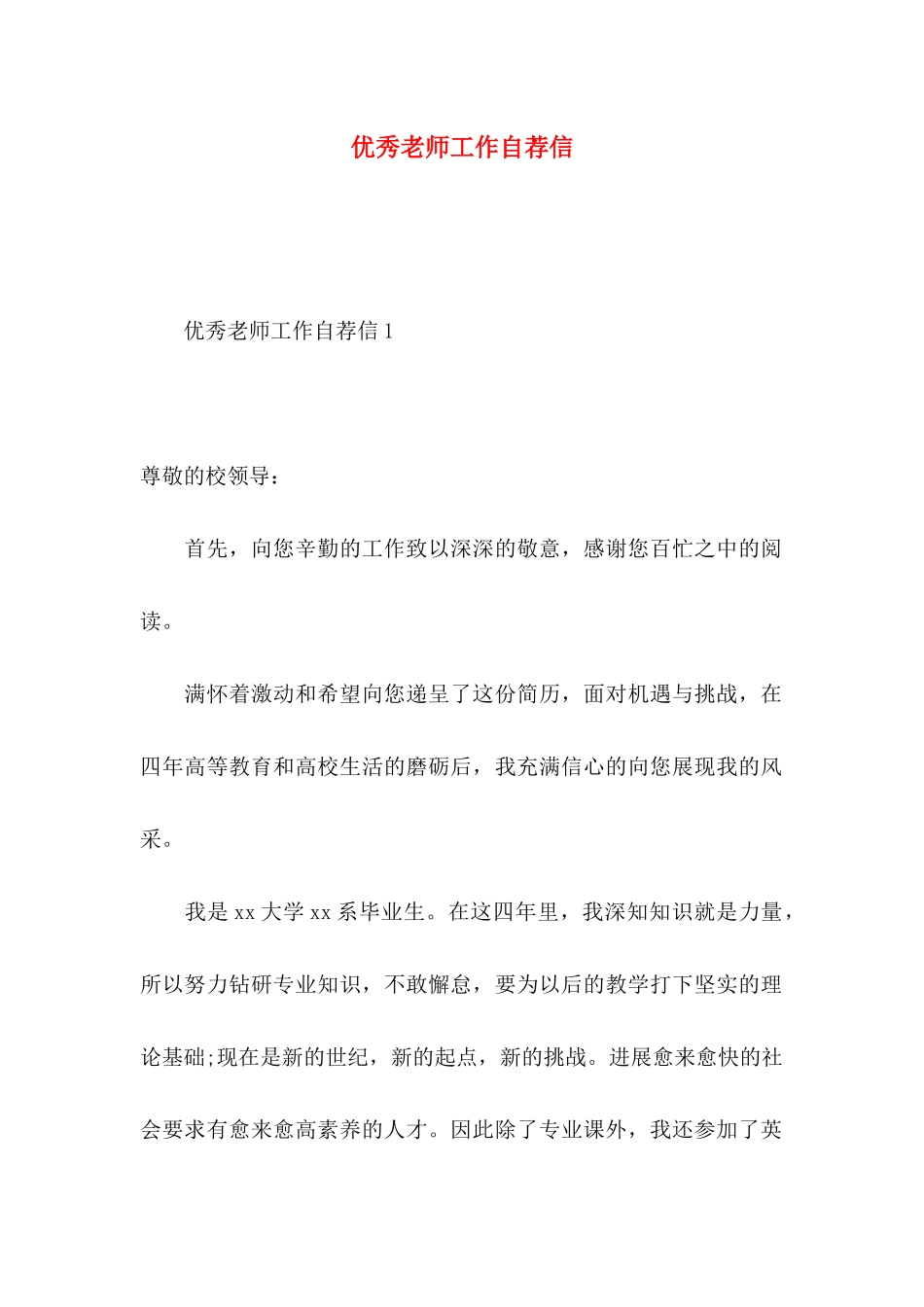 优秀老师工作自荐信

优秀老师工作自荐信 1

尊敬的校领导：

首先，向您辛勤的工作致以深深的敬意，感谢您百忙之中的阅读。

满怀着激动和希望向您递呈了这份简历，面对机遇与挑战，在四年高等教育和高校生活的磨砺后，我充满信心的向您展现我的风采。

我是 xx 大学 xx 系毕业生。在这四年里，我深知知识就是力量，所以努力钻研专业知识，不敢懈怠，要为以后的教学打下坚实的理论基础;现在是新的世纪，新的起点，新的挑战。进展愈来愈快的社会要求有愈来愈高素养的人才。因此除了专业课外，我还参加了英